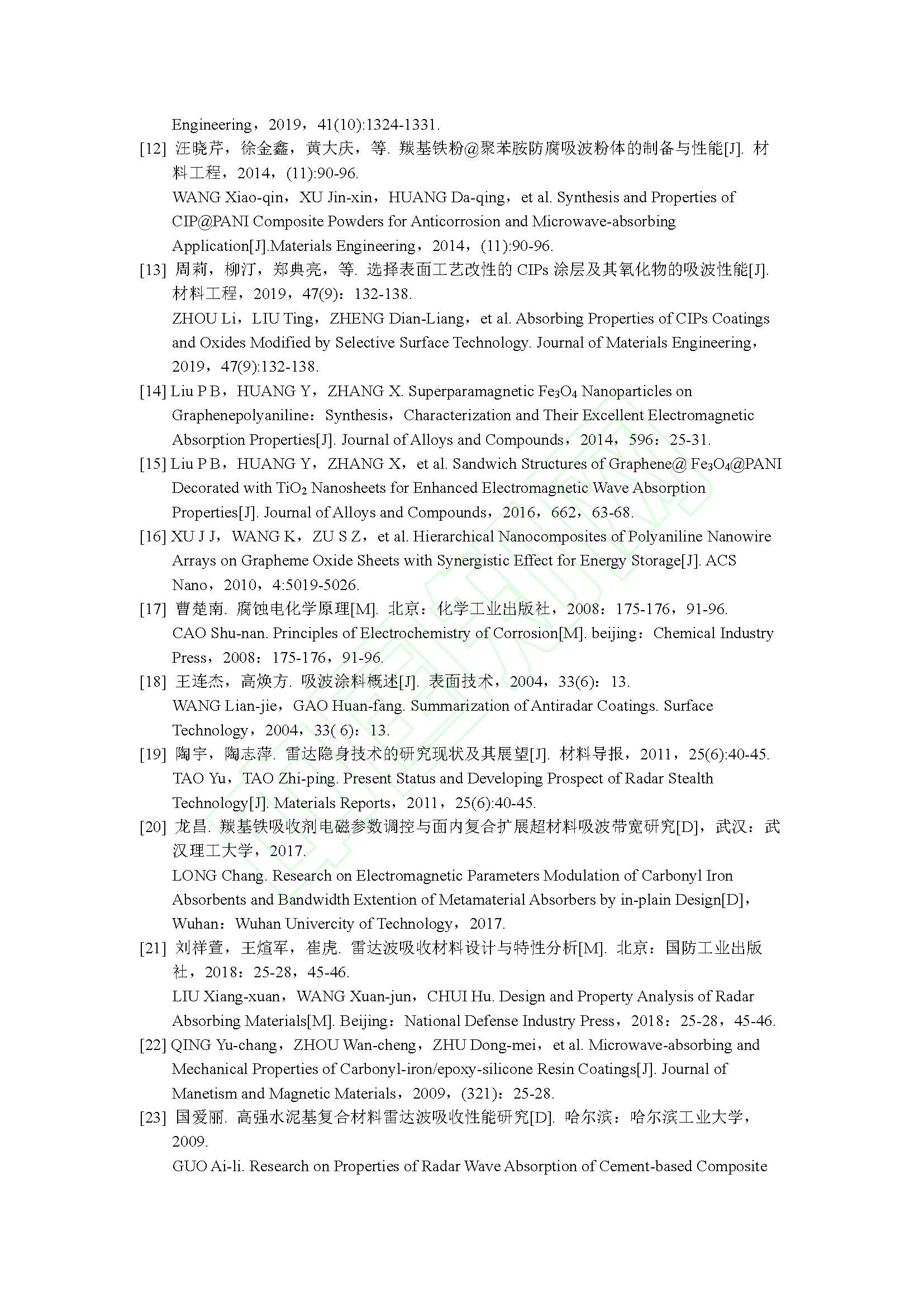 Engineering，2019，41(10):1324-1331.

[12] 汪晓芹，徐金鑫，黄大庆，等. 羰基铁粉@聚苯胺防腐吸波粉体的制备与性能[J]. 材料工程，2014，(11):90-96.
WANG Xiao-qin，XU Jin-xin，HUANG Da-qing，et al. Synthesis and Properties of CIP@PANI Composite Powders for Anticorrosion and Microwave-absorbing Application[J].Materials Engineering，2014，(11):90-96.

[13] 周莉，柳汀，郑典亮，等. 选择表面工艺改性的 CIPs 涂层及其氧化物的吸波性能[J]. 材料工程，2019，47(9)：132-138.
ZHOU Li，LIU Ting，ZHENG Dian-Liang，et al. Absorbing Properties of CIPs Coatings and Oxides Modified by Selective Surface Technology. Journal of Materials Engineering，2019，47(9):132-138.

[14] Liu P B，HUANG Y，ZHANG X. Superparamagnetic $Fe_3O_4$ Nanoparticles on Graphenepolyaniline：Synthesis，Characterization and Their Excellent Electromagnetic Absorption Properties[J]. Journal of Alloys and Compounds，2014，596：25-31.

[15] Liu P B，HUANG Y，ZHANG X，et al. Sandwich Structures of Graphene@ $Fe_3O_4$@PANI Decorated with $TiO_2$ Nanosheets for Enhanced Electromagnetic Wave Absorption Properties[J]. Journal of Alloys and Compounds，2016，662，63-68.

[16] XU J J，WANG K，ZU S Z，et al. Hierarchical Nanocomposites of Polyaniline Nanowire Arrays on Grapheme Oxide Sheets with Synergistic Effect for Energy Storage[J]. ACS Nano，2010，4:5019-5026.

[17] 曹楚南. 腐蚀电化学原理[M]. 北京：化学工业出版社，2008：175-176，91-96.
CAO Shu-nan. Principles of Electrochemistry of Corrosion[M]. beijing：Chemical Industry Press，2008：175-176，91-96.

[18] 王连杰，高焕方. 吸波涂料概述[J]. 表面技术，2004，33(6)：13.
WANG Lian-jie，GAO Huan-fang. Summarization of Antiradar Coatings. Surface Technology，2004，33( 6)：13.

[19] 陶宇，陶志萍. 雷达隐身技术的研究现状及其展望[J]. 材料导报，2011，25(6):40-45.
TAO Yu，TAO Zhi-ping. Present Status and Developing Prospect of Radar Stealth Technology[J]. Materials Reports，2011，25(6):40-45.

[20] 龙昌. 羰基铁吸收剂电磁参数调控与面内复合扩展超材料吸波带宽研究[D]，武汉：武汉理工大学，2017.
LONG Chang. Research on Electromagnetic Parameters Modulation of Carbonyl Iron Absorbents and Bandwidth Extention of Metamaterial Absorbers by in-plain Design[D]，Wuhan：Wuhan Univercity of Technology，2017.

[21] 刘祥萱，王煊军，崔虎. 雷达波吸收材料设计与特性分析[M]. 北京：国防工业出版社，2018：25-28，45-46.
LIU Xiang-xuan，WANG Xuan-jun，CHUI Hu. Design and Property Analysis of Radar Absorbing Materials[M]. Beijing：National Defense Industry Press，2018：25-28，45-46.

[22] QING Yu-chang，ZHOU Wan-cheng，ZHU Dong-mei，et al. Microwave-absorbing and Mechanical Properties of Carbonyl-iron/epoxy-silicone Resin Coatings[J]. Journal of Manetism and Magnetic Materials，2009，(321)：25-28.

[23] 国爱丽. 高强水泥基复合材料雷达波吸收性能研究[D]. 哈尔滨：哈尔滨工业大学，2009.
GUO Ai-li. Research on Properties of Radar Wave Absorption of Cement-based Composite